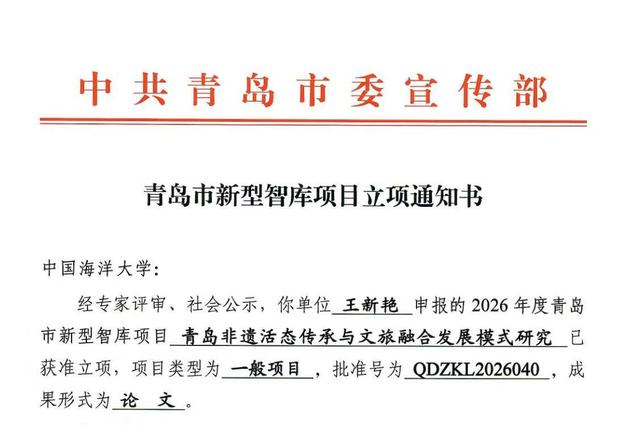 中共青岛市委宣传部

青岛市新型智库项目立项通知书

中国海洋大学:

经专家评审、社会公示，你单位王新艳申报的2026年度青岛市新型智库项目青岛非遗活态传承与文旅融合发展模式研究已获准立项，项目类型为一般项目，批准号为QDZKL2026040，成果形式为论 文。